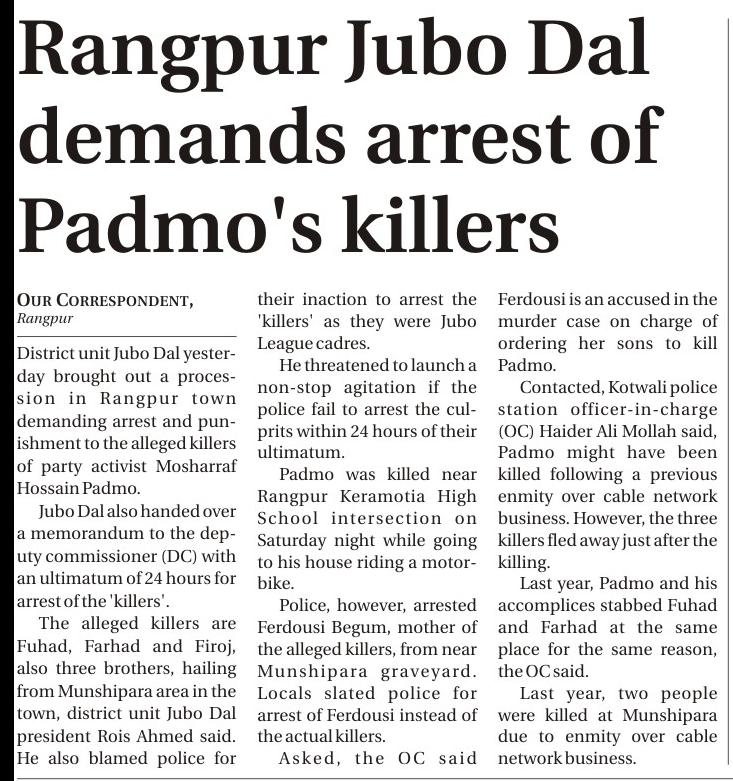 Rangpur Jubo Dal demands arrest of Padmo's killers

OUR CORRESPONDENT,
Rangpur

District unit Jubo Dal yesterday brought out a procession in Rangpur town demanding arrest and punishment to the alleged killers of party activist Mosharraf Hossain Padmo.

Jubo Dal also handed over a memorandum to the deputy commissioner (DC) with an ultimatum of 24 hours for arrest of the 'killers'.

The alleged killers are Fuhad, Farhad and Firoj, also three brothers, hailing from Munshipara area in the town, district unit Jubo Dal president Rois Ahmed said. He also blamed police for their inaction to arrest the 'killers' as they were Jubo League cadres.

He threatened to launch a non-stop agitation if the police fail to arrest the culprits within 24 hours of their ultimatum.

Padmo was killed near Rangpur Keramotia High School intersection on Saturday night while going to his house riding a motorbike.

Police, however, arrested Ferdousi Begum, mother of the alleged killers, from near Munshipara graveyard. Locals slated police for arrest of Ferdousi instead of the actual killers.

Asked, the OC said Ferdousi is an accused in the murder case on charge of ordering her sons to kill Padmo.

Contacted, Kotwali police station officer-in-charge (OC) Haider Ali Mollah said, Padmo might have been killed following a previous enmity over cable network business. However, the three killers fled away just after the killing.

Last year, Padmo and his accomplices stabbed Fuhad and Farhad at the same place for the same reason, the OC said.

Last year, two people were killed at Munshipara due to enmity over cable network business.